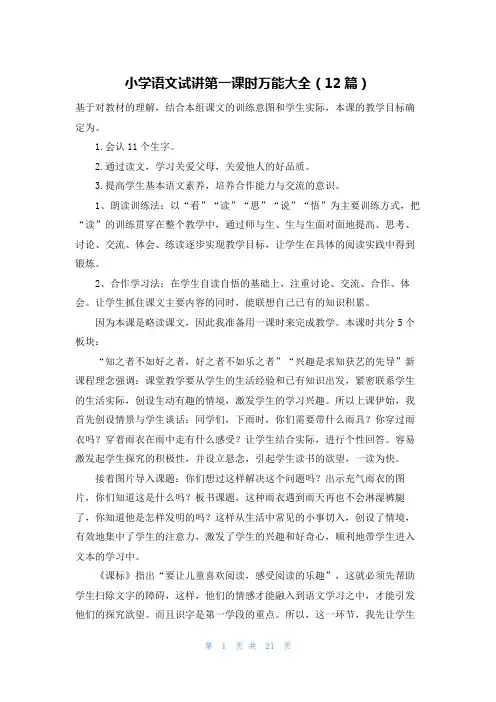 小学语文试讲第一课时万能大全（12篇）

基于对教材的理解，结合本组课文的训练意图和学生实际，本课的教学目标确定为。

1.会认11个生字。

2.通过读文，学习关爱父母，关爱他人的好品质。

3.提高学生基本语文素养，培养合作能力与交流的意识。

1、朗读训练法：以“看”“读”“思”“说”“悟”为主要训练方式，把“读”的训练贯穿在整个教学中，通过师与生、生与生面对面地提高、思考、讨论、交流、体会、练读逐步实现教学目标，让学生在具体的阅读实践中得到锻炼。

2、合作学习法：在学生自读自悟的基础上，注重讨论、交流、合作、体会。让学生抓住课文主要内容的同时，能联想自己已有的知识积累。

因为本课是略读课文，因此我准备用一课时来完成教学。本课时共分5个板块：

“知之者不如好之者，好之者不如乐之者”“兴趣是求知获艺的先导”新课程理念强调：课堂教学要从学生的生活经验和已有知识出发，紧密联系学生的生活实际，创设生动有趣的情境，激发学生的学习兴趣。所以上课伊始，我首先创设情景与学生谈话：同学们，下雨时，你们需要带什么雨具？你穿过雨衣吗？穿着雨衣在雨中走有什么感受？让学生结合实际，进行个性回答。容易激发起学生探究的积极性，并设立悬念，引起学生读书的欲望，一读为快。

接着图片导入课题：你们想过这样解决这个问题吗？出示充气雨衣的图片，你们知道这是什么吗？板书课题，这种雨衣遇到雨天再也不会淋湿裤腿了，你知道他是怎样发明的吗？这样从生活中常见的小事切入，创设了情境，有效地集中了学生的注意力，激发了学生的兴趣和好奇心，顺利地带学生进入文本的学习中。

《课标》指出“要让儿童喜欢阅读，感受阅读的乐趣”，这就必须先帮助学生扫除文字的障碍，这样，他们的情感才能融入到语文学习之中，才能引发他们的探究欲望。而且识字是第一学段的重点。所以，这一环节，我先让学生

第 1 页 共 21 页